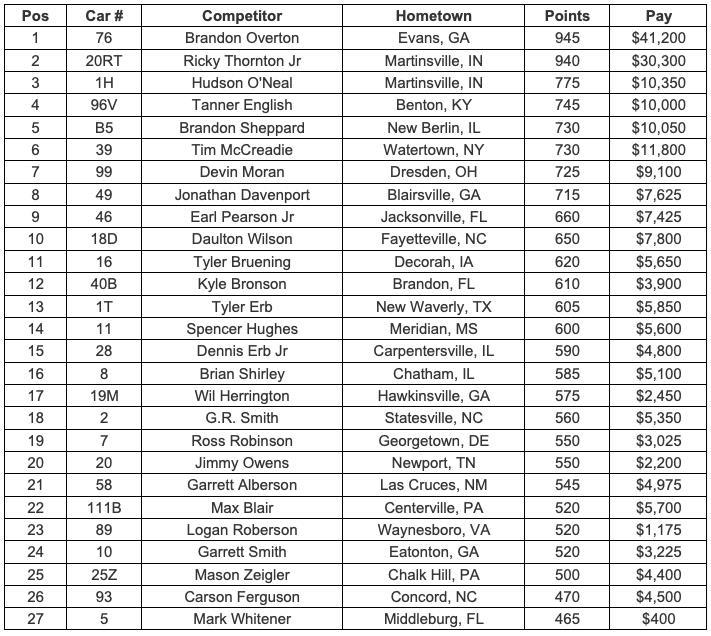 | Pos | Car # | Competitor | Hometown | Points | Pay |
|---|---|---|---|---|---|
| 1 | 76 | Brandon Overton | Evans, GA | 945 | \$41,200 |
| 2 | 20RT | Ricky Thornton Jr | Martinsville, IN | 940 | \$30,300 |
| 3 | 1H | Hudson O'Neal | Martinsville, IN | 775 | \$10,350 |
| 4 | 96V | Tanner English | Benton, KY | 745 | \$10,000 |
| 5 | B5 | Brandon Sheppard | New Berlin, IL | 730 | \$10,050 |
| 6 | 39 | Tim McCreadie | Watertown, NY | 730 | \$11,800 |
| 7 | 99 | Devin Moran | Dresden, OH | 725 | \$9,100 |
| 8 | 49 | Jonathan Davenport | Blairsville, GA | 715 | \$7,625 |
| 9 | 46 | Earl Pearson Jr | Jacksonville, FL | 660 | \$7,425 |
| 10 | 18D | Daulton Wilson | Fayetteville, NC | 650 | \$7,800 |
| 11 | 16 | Tyler Bruening | Decorah, IA | 620 | \$5,650 |
| 12 | 40B | Kyle Bronson | Brandon, FL | 610 | \$3,900 |
| 13 | 1T | Tyler Erb | New Waverly, TX | 605 | \$5,850 |
| 14 | 11 | Spencer Hughes | Meridian, MS | 600 | \$5,600 |
| 15 | 28 | Dennis Erb Jr | Carpentersville, IL | 590 | \$4,800 |
| 16 | 8 | Brian Shirley | Chatham, IL | 585 | \$5,100 |
| 17 | 19M | Wil Herrington | Hawkinsville, GA | 575 | \$2,450 |
| 18 | 2 | G.R. Smith | Statesville, NC | 560 | \$5,350 |
| 19 | 7 | Ross Robinson | Georgetown, DE | 550 | \$3,025 |
| 20 | 20 | Jimmy Owens | Newport, TN | 550 | \$2,200 |
| 21 | 58 | Garrett Alberson | Las Cruces, NM | 545 | \$4,975 |
| 22 | 111B | Max Blair | Centerville, PA | 520 | \$5,700 |
| 23 | 89 | Logan Roberson | Waynesboro, VA | 520 | \$1,175 |
| 24 | 10 | Garrett Smith | Eatonton, GA | 520 | \$3,225 |
| 25 | 25Z | Mason Zeigler | Chalk Hill, PA | 500 | \$4,400 |
| 26 | 93 | Carson Ferguson | Concord, NC | 470 | \$4,500 |
| 27 | 5 | Mark Whitener | Middleburg, FL | 465 | \$400 |